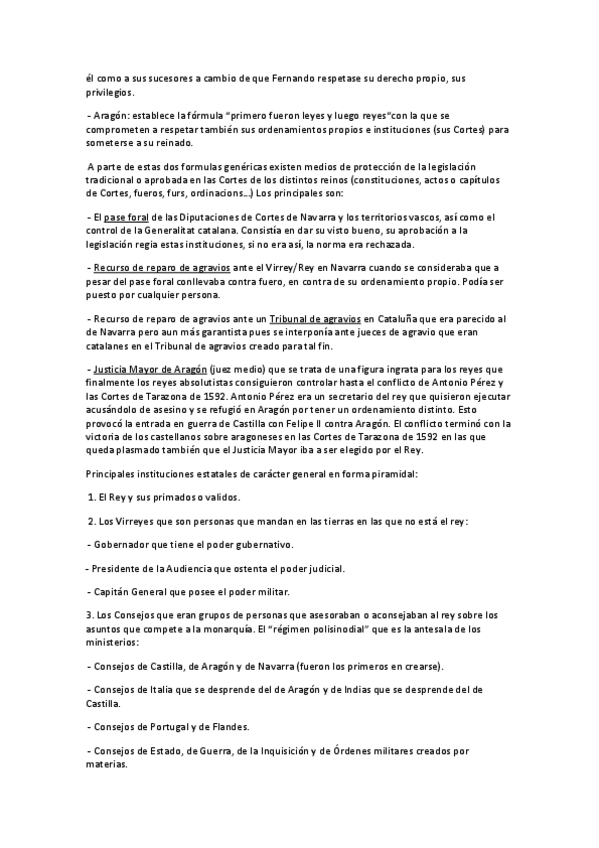 él como a sus sucesores a cambio de que Fernando respetase su derecho propio, sus privilegios.

- Aragón: establece la fórmula "primero fueron leyes y luego reyes"con la que se comprometen a respetar también sus ordenamientos propios e instituciones (sus Cortes) para someterse a su reinado.

A parte de estas dos formulas genéricas existen medios de protección de la legislación tradicional o aprobada en las Cortes de los distintos reinos (constituciones, actos o capítulos de Cortes, fueros, furs, ordinacions...) Los principales son:

- El pase foral de las Diputaciones de Cortes de Navarra y los territorios vascos, así como el control de la Generalitat catalana. Consistía en dar su visto bueno, su aprobación a la legislación regia estas instituciones, si no era así, la norma era rechazada.

- Recurso de reparo de agravios ante el Virrey/Rey en Navarra cuando se consideraba que a pesar del pase foral conllevaba contra fuero, en contra de su ordenamiento propio. Podía ser puesto por cualquier persona.

- Recurso de reparo de agravios ante un Tribunal de agravios en Cataluña que era parecido al de Navarra pero aun más garantista pues se interponía ante jueces de agravio que eran catalanes en el Tribunal de agravios creado para tal fin.

- Justicia Mayor de Aragón (juez medio) que se trata de una figura ingrata para los reyes que finalmente los reyes absolutistas consiguieron controlar hasta el conflicto de Antonio Pérez y las Cortes de Tarazona de 1592. Antonio Pérez era un secretario del rey que quisieron ejecutar acusándolo de asesino y se refugió en Aragón por tener un ordenamiento distinto. Esto provocó la entrada en guerra de Castilla con Felipe II contra Aragón. El conflicto terminó con la victoria de los castellanos sobre aragoneses en las Cortes de Tarazona de 1592 en las que queda plasmado también que el Justicia Mayor iba a ser elegido por el Rey.

Principales instituciones estatales de carácter general en forma piramidal:

1. El Rey y sus primados o validos.

2. Los Virreyes que son personas que mandan en las tierras en las que no está el rey:

- Gobernador que tiene el poder gubernativo.

- Presidente de la Audiencia que ostenta el poder judicial.

- Capitán General que posee el poder militar.

3. Los Consejos que eran grupos de personas que asesoraban o aconsejaban al rey sobre los asuntos que compete a la monarquía. El "régimen polisinodial" que es la antesala de los ministerios:

- Consejos de Castilla, de Aragón y de Navarra (fueron los primeros en crearse).

- Consejos de Italia que se desprende del de Aragón y de Indias que se desprende del de Castilla.

- Consejos de Portugal y de Flandes.

- Consejos de Estado, de Guerra, de la Inquisición y de Órdenes militares creados por materias.